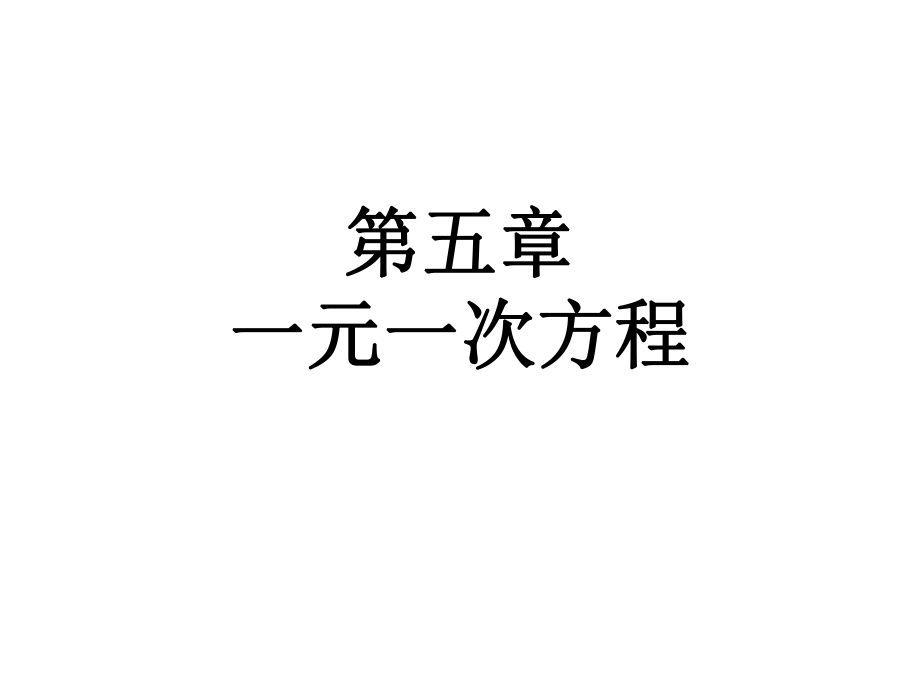 第五章
一元一次方程